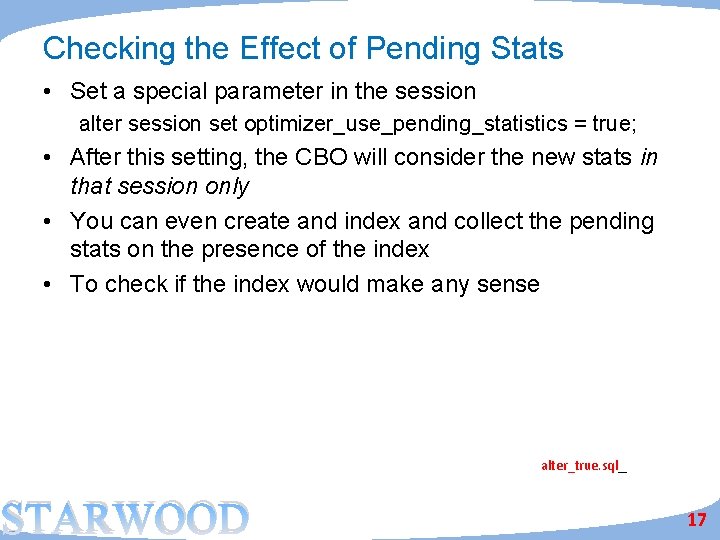 Checking the Effect of Pending Stats

• Set a special parameter in the session

alter session set optimizer_use_pending_statistics = true;

• After this setting, the CBO will consider the new stats in that session only

• You can even create and index and collect the pending stats on the presence of the index

• To check if the index would make any sense

alter_true.sql_

STARWOOD

17